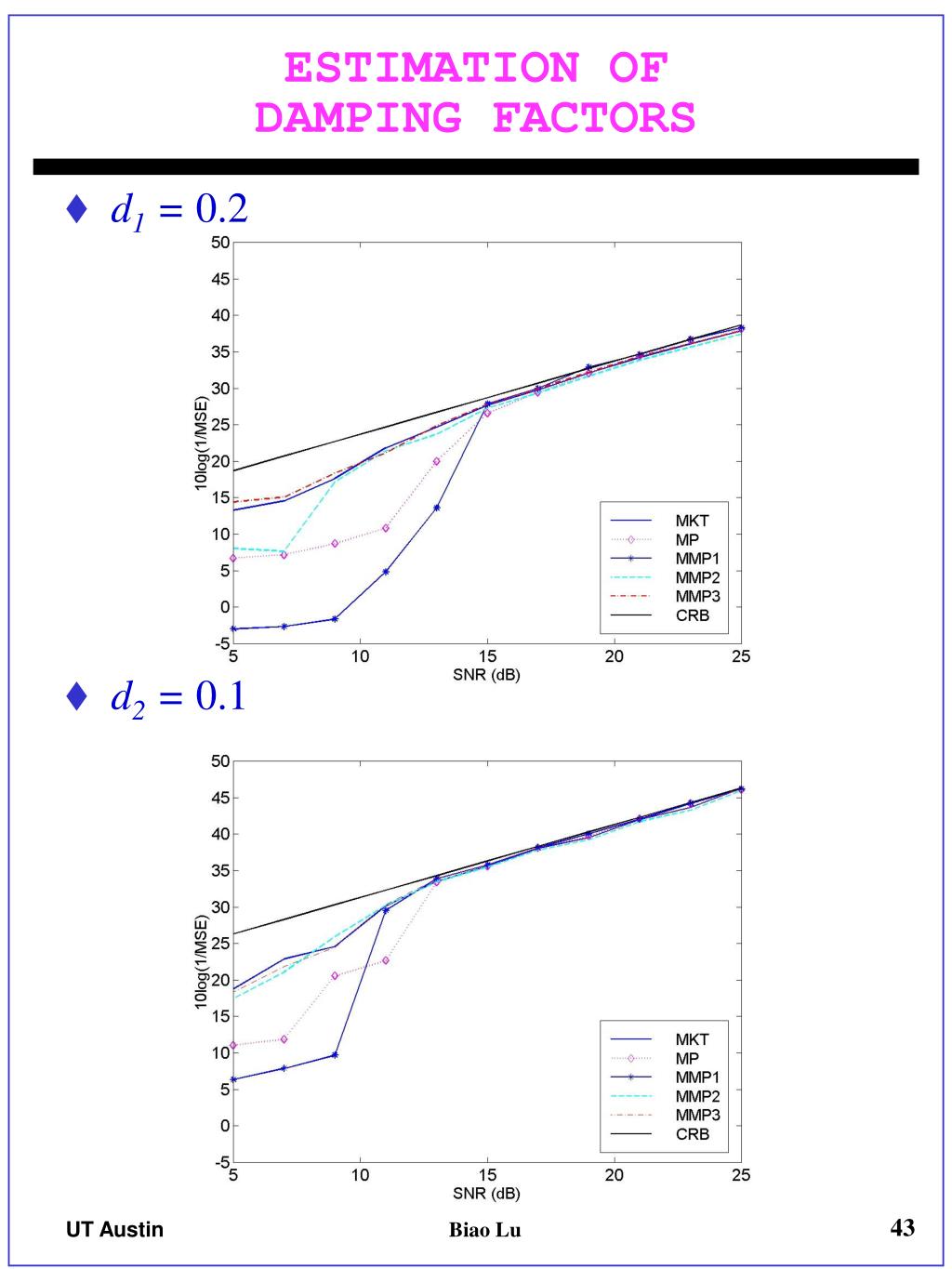 ESTIMATION OF DAMPING FACTORS

♦ $d_1 = 0.2$

50
45
40
35
30
25
20
15
10
5
0
-5
10log(1/MSE)
5
10
15
20
25
SNR (dB)
MKT
MP
MMP1
MMP2
MMP3
CRB

♦ $d_2 = 0.1$

50
45
40
35
30
25
20
15
10
5
0
-5
10log(1/MSE)
5
10
15
20
25
SNR (dB)
MKT
MP
MMP1
MMP2
MMP3
CRB

UT Austin
Biao Lu
43